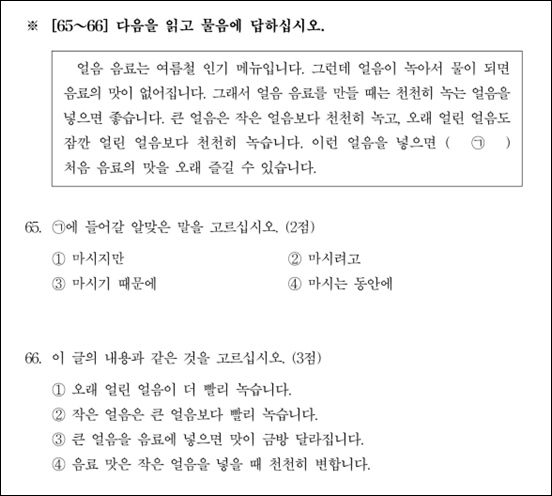 ※ [65~66] 다음을 읽고 물음에 답하십시오.

얼음 음료는 여름철 인기 메뉴입니다. 그런데 얼음이 녹아서 물이 되면 음료의 맛이 없어집니다. 그래서 얼음 음료를 만들 때는 천천히 녹는 얼음을 넣으면 좋습니다. 큰 얼음은 작은 얼음보다 천천히 녹고, 오래 얼린 얼음도 잠깐 얼린 얼음보다 천천히 녹습니다. 이런 얼음을 넣으면 ( ㉠ ) 처음 음료의 맛을 오래 즐길 수 있습니다.

65. ㉠에 들어갈 알맞은 말을 고르십시오. (2점)

① 마시지만
② 마시려고
③ 마시기 때문에
④ 마시는 동안에

66. 이 글의 내용과 같은 것을 고르십시오. (3점)

① 오래 얼린 얼음이 더 빨리 녹습니다.
② 작은 얼음은 큰 얼음보다 빨리 녹습니다.
③ 큰 얼음을 음료에 넣으면 맛이 금방 달라집니다.
④ 음료 맛은 작은 얼음을 넣을 때 천천히 변합니다.